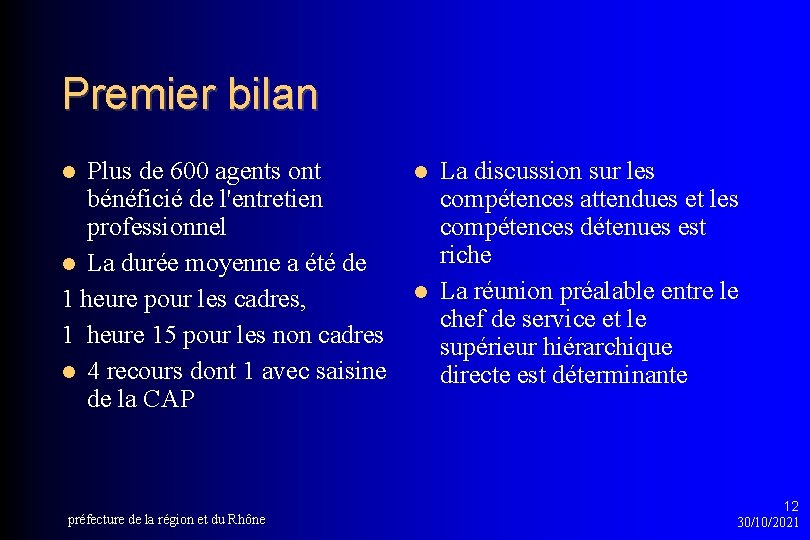 Premier bilan

- Plus de 600 agents ont bénéficié de l'entretien professionnel
- La durée moyenne a été de

1 heure pour les cadres,

1 heure 15 pour les non cadres

- 4 recours dont 1 avec saisine de la CAP

- La discussion sur les compétences attendues et les compétences détenues est riche
- La réunion préalable entre le chef de service et le supérieur hiérarchique directe est déterminante

préfecture de la région et du Rhône

12
30/10/2021